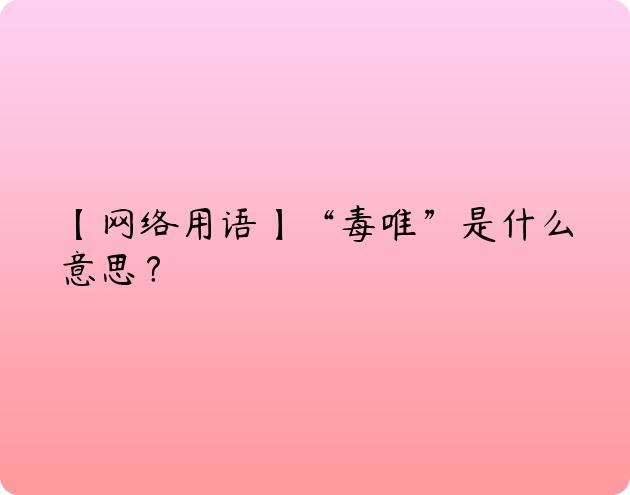 【网络用语】“毒唯”是什么意思？